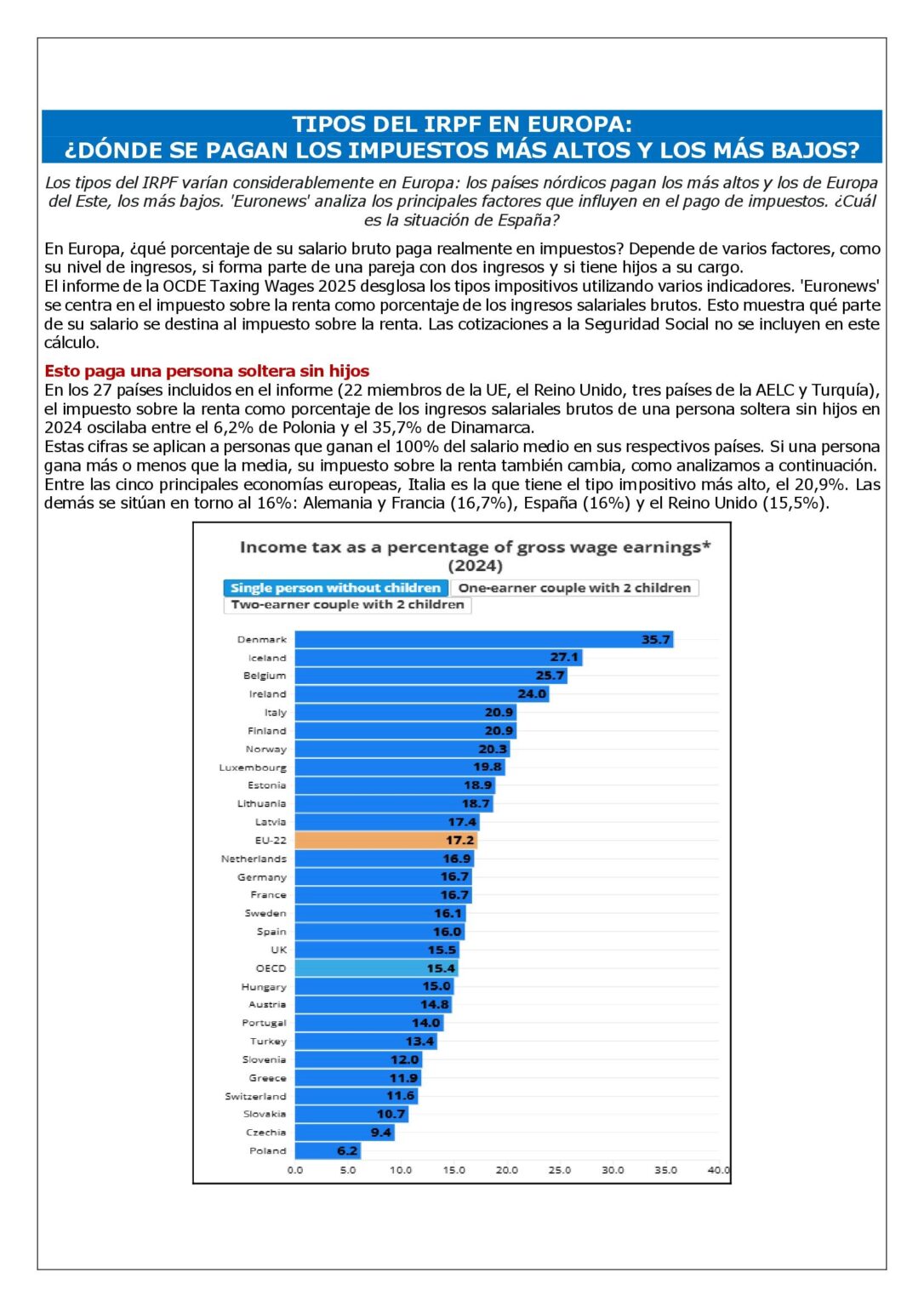 TIPOS DEL IRPF EN EUROPA:
¿DÓNDE SE PAGAN LOS IMPUESTOS MÁS ALTOS Y LOS MÁS BAJOS?

Los tipos del IRPF varían considerablemente en Europa: los países nórdicos pagan los más altos y los de Europa del Este, los más bajos. 'Euronews' analiza los principales factores que influyen en el pago de impuestos. ¿Cuál es la situación de España?

En Europa, ¿qué porcentaje de su salario bruto paga realmente en impuestos? Depende de varios factores, como su nivel de ingresos, si forma parte de una pareja con dos ingresos y si tiene hijos a su cargo.
El informe de la OCDE Taxing Wages 2025 desglosa los tipos impositivos utilizando varios indicadores. 'Euronews' se centra en el impuesto sobre la renta como porcentaje de los ingresos salariales brutos. Esto muestra qué parte de su salario se destina al impuesto sobre la renta. Las cotizaciones a la Seguridad Social no se incluyen en este cálculo.

Esto paga una persona soltera sin hijos
En los 27 países incluidos en el informe (22 miembros de la UE, el Reino Unido, tres países de la AELC y Turquía), el impuesto sobre la renta como porcentaje de los ingresos salariales brutos de una persona soltera sin hijos en 2024 oscilaba entre el 6,2% de Polonia y el 35,7% de Dinamarca.
Estas cifras se aplican a personas que ganan el 100% del salario medio en sus respectivos países. Si una persona gana más o menos que la media, su impuesto sobre la renta también cambia, como analizamos a continuación.
Entre las cinco principales economías europeas, Italia es la que tiene el tipo impositivo más alto, el 20,9%. Las demás se sitúan en torno al 16%: Alemania y Francia (16,7%), España (16%) y el Reino Unido (15,5%).

Income tax as a percentage of gross wage earnings*
(2024)
Single person without children
One-earner couple with 2 children
Two-earner couple with 2 children

Denmark 35.7
Iceland 27.1
Belgium 25.7
Ireland 24.0
Italy 20.9
Finland 20.9
Norway 20.3
Luxembourg 19.8
Estonia 18.9
Lithuania 18.7
Latvia 17.4
EU-22 17.2
Netherlands 16.9
Germany 16.7
France 16.7
Sweden 16.1
Spain 16.0
UK 15.5
OECD 15.4
Hungary 15.0
Austria 14.8
Portugal 14.0
Turkey 13.4
Slovenia 12.0
Greece 11.9
Switzerland 11.6
Slovakia 10.7
Czechia 9.4
Poland 6.2
0.0 5.0 10.0 15.0 20.0 25.0 30.0 35.0 40.0